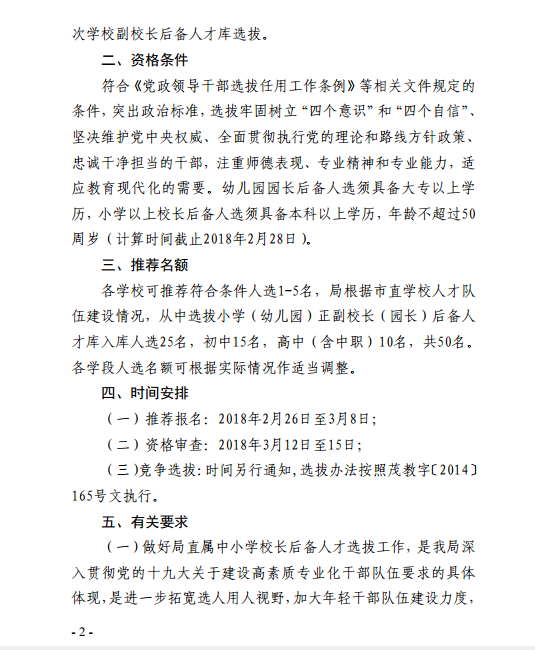 次学校副校长后备人才库选拔。

二、资格条件

符合《党政领导干部选拔任用工作条例》等相关文件规定的条件，突出政治标准，选拔牢固树立“四个意识”和“四个自信”、坚决维护党中央权威、全面贯彻执行党的理论和路线方针政策、忠诚干净担当的干部，注重师德表现、专业精神和专业能力，适应教育现代化的需要。幼儿园园长后备人选须具备大专以上学历，小学以上校长后备人选须具备本科以上学历，年龄不超过50周岁（计算时间截止2018年2月28日）。

三、推荐名额

各学校可推荐符合条件人选1-5名，局根据市直学校人才队伍建设情况，从中选拔小学（幼儿园）正副校长（园长）后备人才库入库人选25名，初中15名，高中（含中职）10名，共50名。各学段人选名额可根据实际情况作适当调整。

四、时间安排

（一）推荐报名：2018年2月26日至3月8日；

（二）资格审查：2018年3月12日至15日；

（三）竞争选拔：时间另行通知，选拔办法按照茂教字〔2014〕165号文执行。

五、有关要求

（一）做好局直属中小学校长后备人才选拔工作，是我局深入贯彻党的十九大关于建设高素质专业化干部队伍要求的具体体现，是进一步拓宽选人用人视野，加大年轻干部队伍建设力度，

-2-